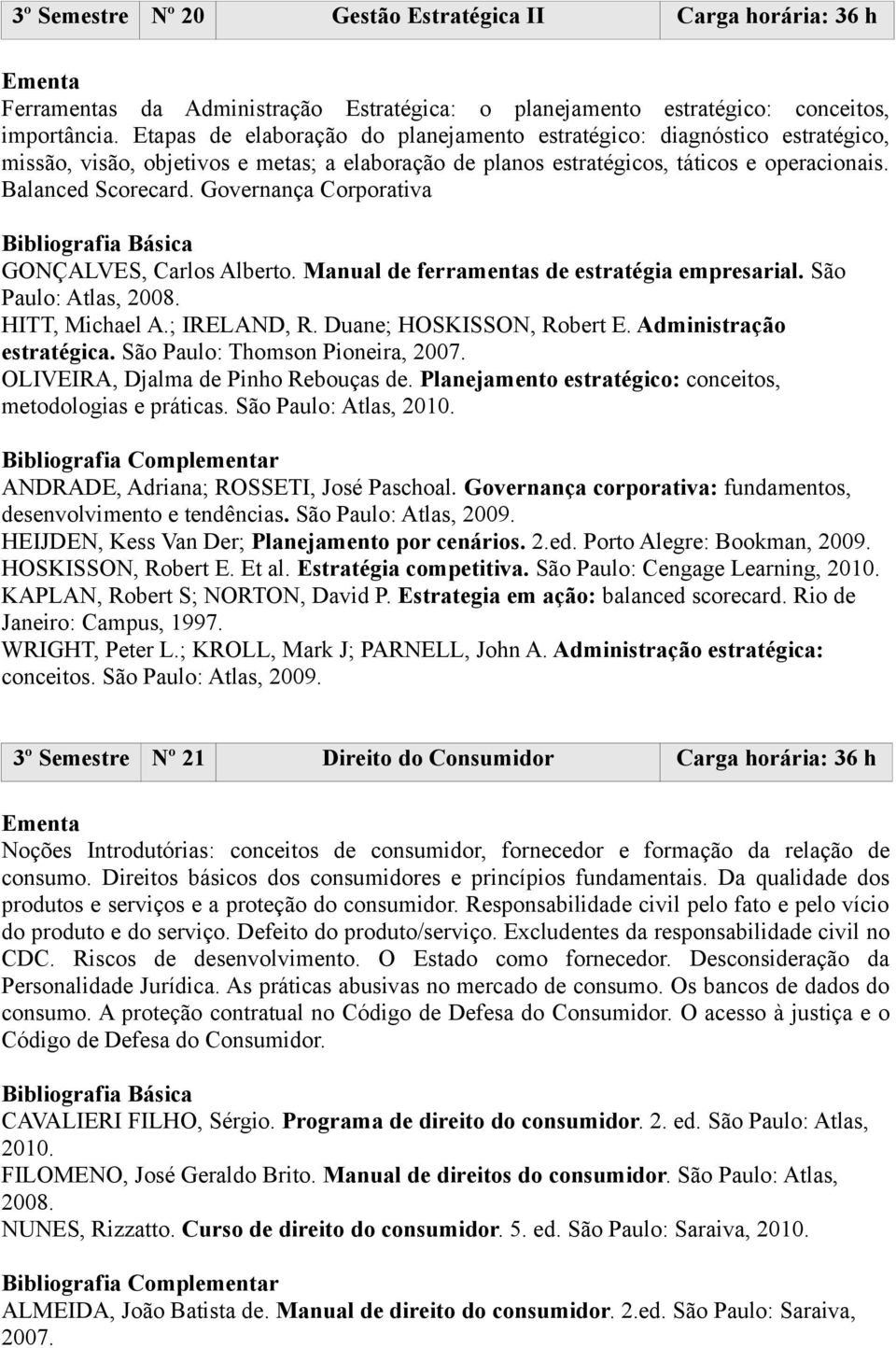 | 3º Semestre | Nº 20 | Gestão Estratégica II | Carga horária: 36 h |
|---|---|---|---|

Ementa
Ferramentas da Administração Estratégica: o planejamento estratégico: conceitos, importância. Etapas de elaboração do planejamento estratégico: diagnóstico estratégico, missão, visão, objetivos e metas; a elaboração de planos estratégicos, táticos e operacionais. Balanced Scorecard. Governança Corporativa

Bibliografia Básica
GONÇALVES, Carlos Alberto. Manual de ferramentas de estratégia empresarial. São Paulo: Atlas, 2008.
HITT, Michael A.; IRELAND, R. Duane; HOSKISSON, Robert E. Administração estratégica. São Paulo: Thomson Pioneira, 2007.
OLIVEIRA, Djalma de Pinho Rebouças de. Planejamento estratégico: conceitos, metodologias e práticas. São Paulo: Atlas, 2010.

Bibliografia Complementar
ANDRADE, Adriana; ROSSETI, José Paschoal. Governança corporativa: fundamentos, desenvolvimento e tendências. São Paulo: Atlas, 2009.
HEIJDEN, Kess Van Der; Planejamento por cenários. 2.ed. Porto Alegre: Bookman, 2009.
HOSKISSON, Robert E. Et al. Estratégia competitiva. São Paulo: Cengage Learning, 2010.
KAPLAN, Robert S; NORTON, David P. Estrategia em ação: balanced scorecard. Rio de Janeiro: Campus, 1997.
WRIGHT, Peter L.; KROLL, Mark J; PARNELL, John A. Administração estratégica: conceitos. São Paulo: Atlas, 2009.

| 3º Semestre | Nº 21 | Direito do Consumidor | Carga horária: 36 h |
|---|---|---|---|

Ementa
Noções Introdutórias: conceitos de consumidor, fornecedor e formação da relação de consumo. Direitos básicos dos consumidores e princípios fundamentais. Da qualidade dos produtos e serviços e a proteção do consumidor. Responsabilidade civil pelo fato e pelo vício do produto e do serviço. Defeito do produto/serviço. Excludentes da responsabilidade civil no CDC. Riscos de desenvolvimento. O Estado como fornecedor. Desconsideração da Personalidade Jurídica. As práticas abusivas no mercado de consumo. Os bancos de dados do consumo. A proteção contratual no Código de Defesa do Consumidor. O acesso à justiça e o Código de Defesa do Consumidor.

Bibliografia Básica
CAVALIERI FILHO, Sérgio. Programa de direito do consumidor. 2. ed. São Paulo: Atlas, 2010.
FILOMENO, José Geraldo Brito. Manual de direitos do consumidor. São Paulo: Atlas, 2008.
NUNES, Rizzatto. Curso de direito do consumidor. 5. ed. São Paulo: Saraiva, 2010.

Bibliografia Complementar
ALMEIDA, João Batista de. Manual de direito do consumidor. 2.ed. São Paulo: Saraiva, 2007.